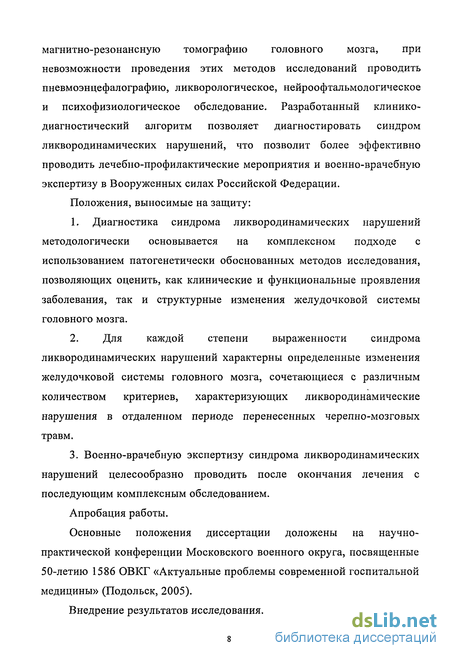 магнитно-резонансную томографию головного мозга, при невозможности проведения этих методов исследований проводить пневмоэнцефалографию, ликворологическое, нейроофтальмологическое и психофизиологическое обследование. Разработанный клинико-диагностический алгоритм позволяет диагностировать синдром ликвородинамических нарушений, что позволит более эффективно проводить лечебно-профилактические мероприятия и военно-врачебную экспертизу в Вооруженных силах Российской Федерации.

Положения, выносимые на защиту:

1. Диагностика синдрома ликвородинамических нарушений методологически основывается на комплексном подходе с использованием патогенетически обоснованных методов исследования, позволяющих оценить, как клинические и функциональные проявления заболевания, так и структурные изменения желудочковой системы головного мозга.

2. Для каждой степени выраженности синдрома ликвородинамических нарушений характерны определенные изменения желудочковой системы головного мозга, сочетающиеся с различным количеством критериев, характеризующих ликвородинамические нарушения в отдаленном периоде перенесенных черепно-мозговых травм.

3. Военно-врачебную экспертизу синдрома ликвородинамических нарушений целесообразно проводить после окончания лечения с последующим комплексным обследованием.

Апробация работы.

Основные положения диссертации доложены на научно-практической конференции Московского военного округа, посвященные 50-летию 1586 ОВКГ «Актуальные проблемы современной госпитальной медицины» (Подольск, 2005).

Внедрение результатов исследования.

8

dsLib.net
библиотека диссертаций